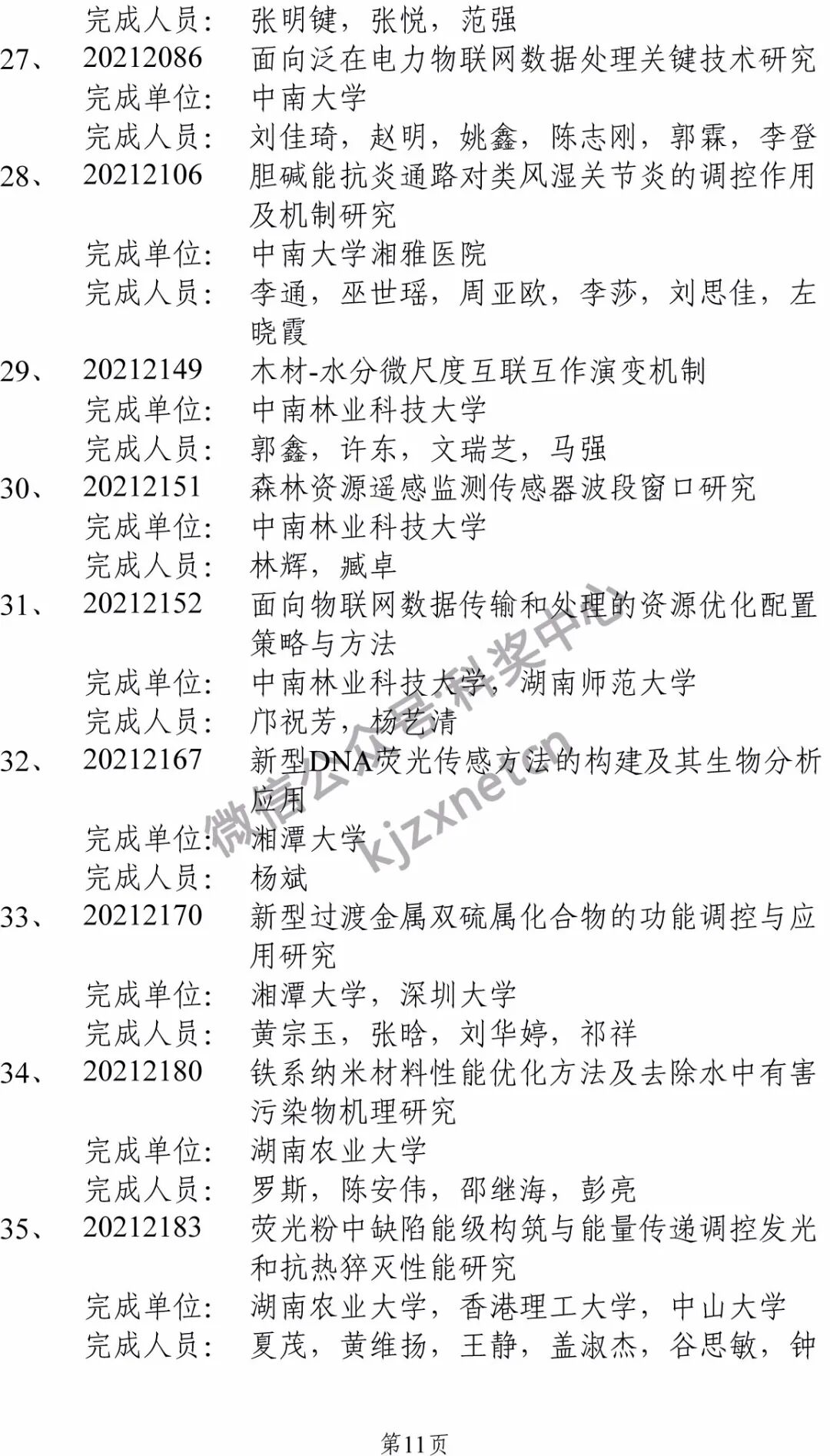 完成人员： 张明键，张悦，范强

27、 20212086 面向泛在电力物联网数据处理关键技术研究
完成单位： 中南大学
完成人员： 刘佳琦，赵明，姚鑫，陈志刚，郭霖，李登

28、 20212106 胆碱能抗炎通路对类风湿关节炎的调控作用及机制研究
完成单位： 中南大学湘雅医院
完成人员： 李通，巫世瑶，周亚欧，李莎，刘思佳，左晓霞

29、 20212149 木材-水分微尺度互联互作演变机制
完成单位： 中南林业科技大学
完成人员： 郭鑫，许东，文瑞芝，马强

30、 20212151 森林资源遥感监测传感器波段窗口研究
完成单位： 中南林业科技大学
完成人员： 林辉，臧卓

31、 20212152 面向物联网数据传输和处理的资源优化配置策略与方法
完成单位： 中南林业科技大学，湖南师范大学
完成人员： 邝祝芳，杨艺清

32、 20212167 新型DNA荧光传感方法的构建及其生物分析应用
完成单位： 湘潭大学
完成人员： 杨斌

33、 20212170 新型过渡金属双硫属化合物的功能调控与应用研究
完成单位： 湘潭大学，深圳大学
完成人员： 黄宗玉，张晗，刘华婷，祁祥

34、 20212180 铁系纳米材料性能优化方法及去除水中有害污染物机理研究
完成单位： 湖南农业大学
完成人员： 罗斯，陈安伟，邵继海，彭亮

35、 20212183 荧光粉中缺陷能级构筑与能量传递调控发光和抗热猝灭性能研究
完成单位： 湖南农业大学，香港理工大学，中山大学
完成人员： 夏茂，黄维扬，王静，盖淑杰，谷思敏，钟

第11页

微信公众号科奖中心
kjzxnet.cn